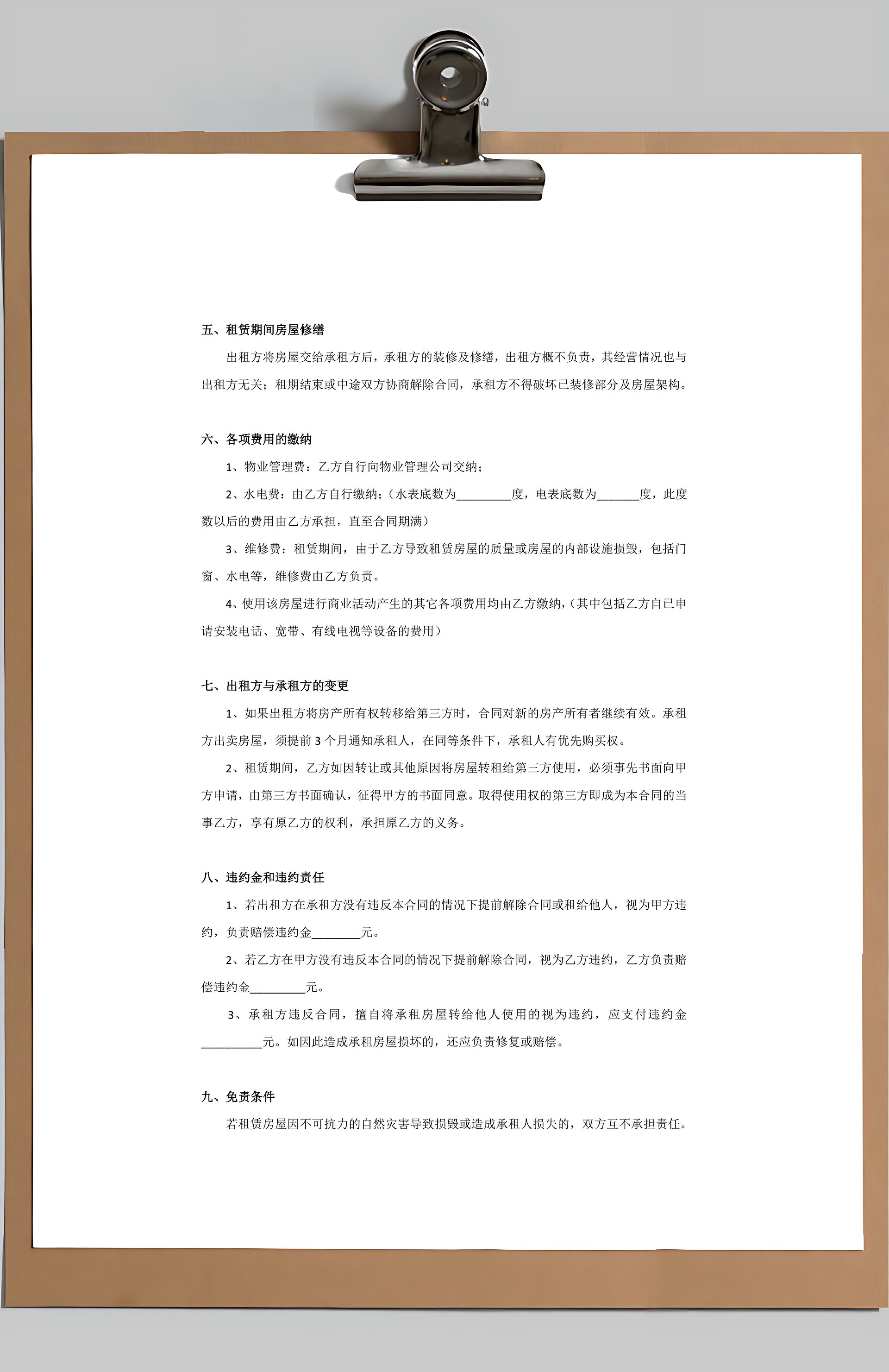 五、租赁期间房屋修缮

出租方将房屋交给承租方后，承租方的装修及修缮，出租方概不负责，其经营情况也与出租方无关；租期结束或中途双方协商解除合同，承租方不得破坏已装修部分及房屋架构。

六、各项费用的缴纳

1、物业管理费：乙方自行向物业管理公司交纳；

2、水电费：由乙方自行缴纳；（水表底数为_________度，电表底数为_______度，此度数以后的费用由乙方承担，直至合同期满）

3、维修费：租赁期间，由于乙方导致租赁房屋的质量或房屋的内部设施损毁，包括门窗、水电等，维修费由乙方负责。

4、使用该房屋进行商业活动产生的其它各项费用均由乙方缴纳，（其中包括乙方自已申请安装电话、宽带、有线电视等设备的费用）

七、出租方与承租方的变更

1、如果出租方将房产所有权转移给第三方时，合同对新的房产所有者继续有效。承租方出卖房屋，须提前 3 个月通知承租人，在同等条件下，承租人有优先购买权。

2、租赁期间，乙方如因转让或其他原因将房屋转租给第三方使用，必须事先书面向甲方申请，由第三方书面确认，征得甲方的书面同意。取得使用权的第三方即成为本合同的当事乙方，享有原乙方的权利，承担原乙方的义务。

八、违约金和违约责任

1、若出租方在承租方没有违反本合同的情况下提前解除合同或租给他人，视为甲方违约，负责赔偿违约金________元。

2、若乙方在甲方没有违反本合同的情况下提前解除合同，视为乙方违约，乙方负责赔偿违约金_________元。

3、承租方违反合同，擅自将承租房屋转给他人使用的视为违约，应支付违约金__________元。如因此造成承租房屋损坏的，还应负责修复或赔偿。

九、免责条件

若租赁房屋因不可抗力的自然灾害导致损毁或造成承租人损失的，双方互不承担责任。